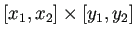 $[x_1, x_2] \times [y_1, y_2]$